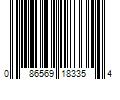 0 86569 18335 4